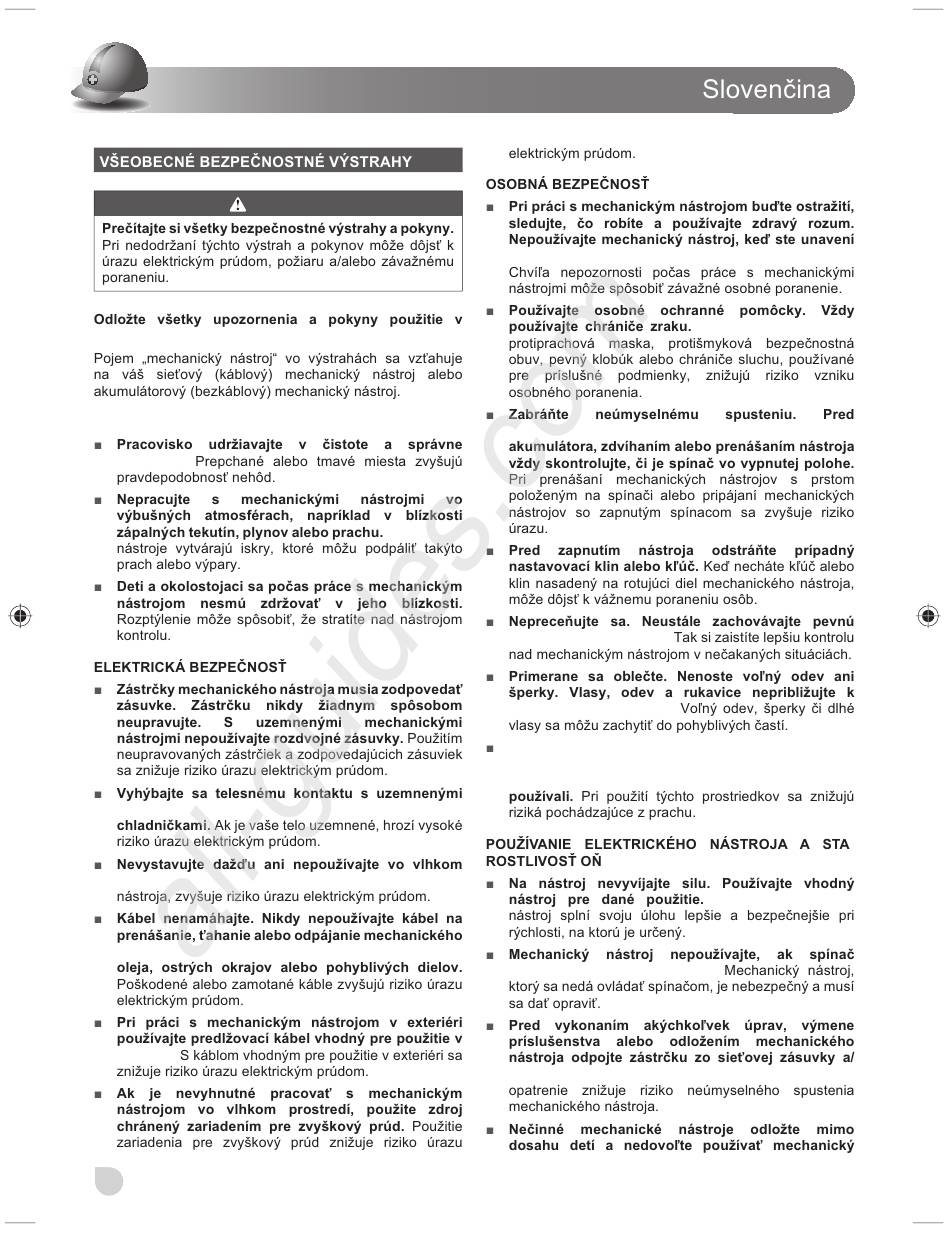 Slovenčina

VŠEOBECNÉ BEZPEČNOSTNÉ VÝSTRAHY

Prečítajte si všetky bezpečnostné výstrahy a pokyny. Pri nedodržaní týchto výstrah a pokynov môže dôjsť k úrazu elektrickým prúdom, požiaru a/alebo závažnému poraneniu.

Odložte všetky upozornenia a pokyny použitie v

Pojem „mechanický nástroj“ vo výstrahách sa vzťahuje na váš sieťový (káblový) mechanický nástroj alebo akumulátorový (bezkáblový) mechanický nástroj.

■ Pracovisko udržiavajte v čistote a správne Prepchané alebo tmavé miesta zvyšujú pravdepodobnosť nehôd.

■ Nepracujte s mechanickými nástrojmi vo výbušných atmosférach, napríklad v blízkosti zápalných tekutín, plynov alebo prachu. nástroje vytvárajú iskry, ktoré môžu podpáliť takýto prach alebo výpary.

■ Deti a okolostojaci sa počas práce s mechanickým nástrojom nesmú zdržovať v jeho blízkosti. Rozptýlenie môže spôsobiť, že stratíte nad nástrojom kontrolu.

ELEKTRICKÁ BEZPEČNOSŤ

■ Zástrčky mechanického nástroja musia zodpovedať zásuvke. Zástrčku nikdy žiadnym spôsobom neupravujte. S uzemnenými mechanickými nástrojmi nepoužívajte rozdvojné zásuvky. Použitím neupravovaných zástrčiek a zodpovedajúcich zásuviek sa znižuje riziko úrazu elektrickým prúdom.

■ Vyhýbajte sa telesnému kontaktu s uzemnenými

chladničkami. Ak je vaše telo uzemnené, hrozí vysoké riziko úrazu elektrickým prúdom.

■ Nevystavujte dažďu ani nepoužívajte vo vlhkom

nástroja, zvyšuje riziko úrazu elektrickým prúdom.

■ Kábel nenamáhajte. Nikdy nepoužívajte kábel na prenášanie, ťahanie alebo odpájanie mechanického

oleja, ostrých okrajov alebo pohyblivých dielov. Poškodené alebo zamotané káble zvyšujú riziko úrazu elektrickým prúdom.

■ Pri práci s mechanickým nástrojom v exteriéri používajte predlžovací kábel vhodný pre použitie v S káblom vhodným pre použitie v exteriéri sa znižuje riziko úrazu elektrickým prúdom.

■ Ak je nevyhnutné pracovať s mechanickým nástrojom vo vlhkom prostredí, použite zdroj chránený zariadením pre zvyškový prúd. Použitie zariadenia pre zvyškový prúd znižuje riziko úrazu elektrickým prúdom.

OSOBNÁ BEZPEČNOSŤ

■ Pri práci s mechanickým nástrojom buďte ostražití, sledujte, čo robíte a používajte zdravý rozum. Nepoužívajte mechanický nástroj, keď ste unavení

Chvíľa nepozornosti počas práce s mechanickými nástrojmi môže spôsobiť závažné osobné poranenie.

■ Používajte osobné ochranné pomôcky. Vždy používajte chrániče zraku. protiprachová maska, protišmyková bezpečnostná obuv, pevný klobúk alebo chrániče sluchu, používané pre príslušné podmienky, znižujú riziko vzniku osobného poranenia.

■ Zabráňte neúmyselnému spusteniu. Pred

akumulátora, zdvíhaním alebo prenášaním nástroja vždy skontrolujte, či je spínač vo vypnutej polohe. Pri prenášaní mechanických nástrojov s prstom položeným na spínači alebo pripájaní mechanických nástrojov so zapnutým spínacom sa zvyšuje riziko úrazu.

■ Pred zapnutím nástroja odstráňte prípadný nastavovací klin alebo kľúč. Keď necháte kľúč alebo klin nasadený na rotujúci diel mechanického nástroja, môže dôjsť k vážnemu poraneniu osôb.

■ Nepreceňujte sa. Neustále zachovávajte pevnú Tak si zaistíte lepšiu kontrolu nad mechanickým nástrojom v nečakaných situáciách.

■ Primerane sa oblečte. Nenoste voľný odev ani šperky. Vlasy, odev a rukavice nepribližujte k Voľný odev, šperky či dlhé vlasy sa môžu zachytiť do pohyblivých častí.

■

používali. Pri použití týchto prostriedkov sa znižujú riziká pochádzajúce z prachu.

POUŽÍVANIE ELEKTRICKÉHO NÁSTROJA A STA ROSTLIVOSŤ OŇ

■ Na nástroj nevyvíjajte silu. Používajte vhodný nástroj pre dané použitie. nástroj splní svoju úlohu lepšie a bezpečnejšie pri rýchlosti, na ktorú je určený.

■ Mechanický nástroj nepoužívajte, ak spínač Mechanický nástroj, ktorý sa nedá ovládať spínačom, je nebezpečný a musí sa dať opraviť.

■ Pred vykonaním akýchkoľvek úprav, výmene príslušenstva alebo odložením mechanického nástroja odpojte zástrčku zo sieťovej zásuvky a/

opatrenie znižuje riziko neúmyselného spustenia mechanického nástroja.

■ Nečinné mechanické nástroje odložte mimo dosahu detí a nedovoľte používať mechanický